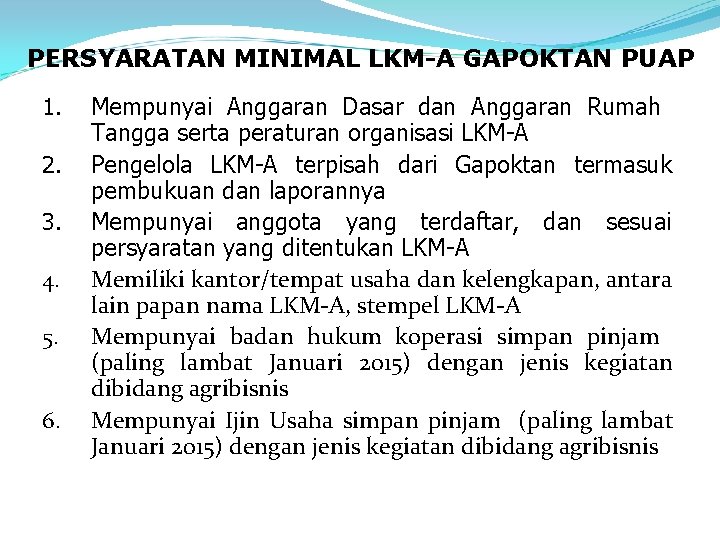 PERSYARATAN MINIMAL LKM-A GAPOKTAN PUAP

1. Mempunyai Anggaran Dasar dan Anggaran Rumah Tangga serta peraturan organisasi LKM-A
2. Pengelola LKM-A terpisah dari Gapoktan termasuk pembukuan dan laporannya
3. Mempunyai anggota yang terdaftar, dan sesuai persyaratan yang ditentukan LKM-A
4. Memiliki kantor/tempat usaha dan kelengkapan, antara lain papan nama LKM-A, stempel LKM-A
5. Mempunyai badan hukum koperasi simpan pinjam (paling lambat Januari 2015) dengan jenis kegiatan dibidang agribisnis
6. Mempunyai Ijin Usaha simpan pinjam (paling lambat Januari 2015) dengan jenis kegiatan dibidang agribisnis